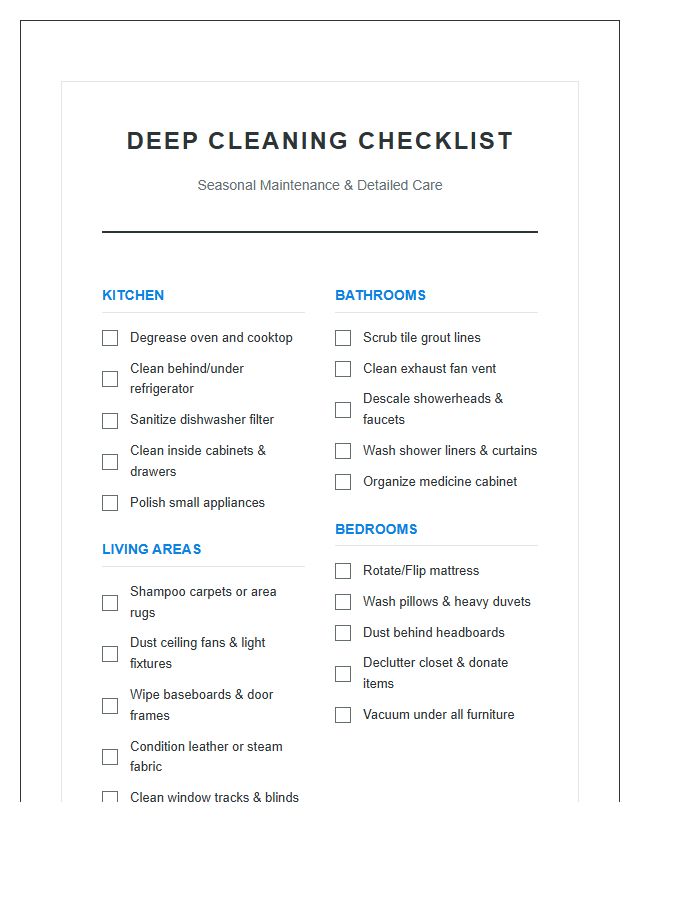 DEEP CLEANING CHECKLIST

Seasonal Maintenance & Detailed Care

KITCHEN

☐ Degrease oven and cooktop
☐ Clean behind/under refrigerator
☐ Sanitize dishwasher filter
☐ Clean inside cabinets & drawers
☐ Polish small appliances

LIVING AREAS

☐ Shampoo carpets or area rugs
☐ Dust ceiling fans & light fixtures
☐ Wipe baseboards & door frames
☐ Condition leather or steam fabric
☐ Clean window tracks & blinds

BATHROOMS

☐ Scrub tile grout lines
☐ Clean exhaust fan vent
☐ Descale showerheads & faucets
☐ Wash shower liners & curtains
☐ Organize medicine cabinet

BEDROOMS

☐ Rotate/Flip mattress
☐ Wash pillows & heavy duvets
☐ Dust behind headboards
☐ Declutter closet & donate items
☐ Vacuum under all furniture